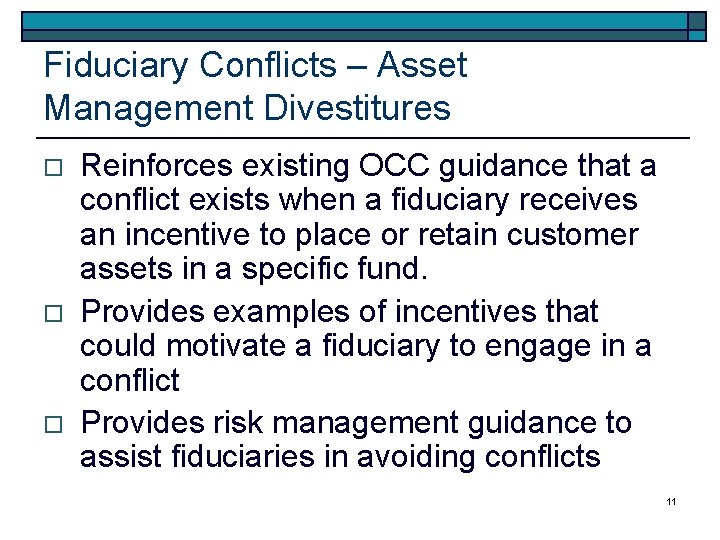 Fiduciary Conflicts – Asset Management Divestitures

□ Reinforces existing OCC guidance that a conflict exists when a fiduciary receives an incentive to place or retain customer assets in a specific fund.

□ Provides examples of incentives that could motivate a fiduciary to engage in a conflict

□ Provides risk management guidance to assist fiduciaries in avoiding conflicts

11